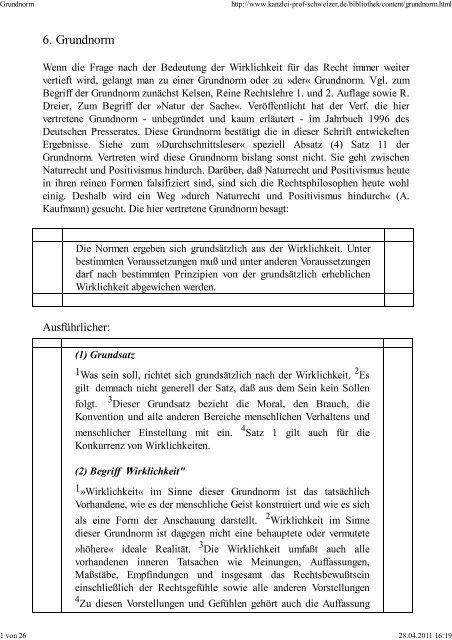 Grundnorm

http://www.kanzlei-prof-schweizer.de/bibliothek/content/grundnorm.html

6. Grundnorm

Wenn die Frage nach der Bedeutung der Wirklichkeit für das Recht immer weiter vertieft wird, gelangt man zu einer Grundnorm oder zu »der« Grundnorm. Vgl. zum Begriff der Grundnorm zunächst Kelsen, Reine Rechtslehre 1. und 2. Auflage sowie R. Dreier, Zum Begriff der »Natur der Sache«. Veröffentlicht hat der Verf. die hier vertretene Grundnorm - unbegründet und kaum erläutert - im Jahrbuch 1996 des Deutschen Presserates. Diese Grundnorm bestätigt die in dieser Schrift entwickelten Ergebnisse. Siehe zum »Durchschnittsleser« speziell Absatz (4) Satz 11 der Grundnorm. Vertreten wird diese Grundnorm bislang sonst nicht. Sie geht zwischen Naturrecht und Positivismus hindurch. Darüber, daß Naturrecht und Positivismus heute in ihren reinen Formen falsifiziert sind, sind sich die Rechtsphilosophen heute wohl einig. Deshalb wird ein Weg »durch Naturrecht und Positivismus hindurch« (A. Kaufmann) gesucht. Die hier vertretene Grundnorm besagt:

Die Normen ergeben sich grundsätzlich aus der Wirklichkeit. Unter bestimmten Voraussetzungen muß und unter anderen Voraussetzungen darf nach bestimmten Prinzipien von der grundsätzlich erheblichen Wirklichkeit abgewichen werden.

Ausführlicher:

(1) Grundsatz

$^1$Was sein soll, richtet sich grundsätzlich nach der Wirklichkeit. $^2$Es gilt demnach nicht generell der Satz, daß aus dem Sein kein Sollen folgt. $^3$Dieser Grundsatz bezieht die Moral, den Brauch, die Konvention und alle anderen Bereiche menschlichen Verhaltens und menschlicher Einstellung mit ein. $^4$Satz 1 gilt auch für die Konkurrenz von Wirklichkeiten.

(2) Begriff Wirklichkeit"

$^1$»Wirklichkeit« im Sinne dieser Grundnorm ist das tatsächlich Vorhandene, wie es der menschliche Geist konstruiert und wie es sich als eine Form der Anschauung darstellt. $^2$Wirklichkeit im Sinne dieser Grundnorm ist dagegen nicht eine behauptete oder vermutete »höhere« ideale Realität. $^3$Die Wirklichkeit umfaßt auch alle vorhandenen inneren Tatsachen wie Meinungen, Auffassungen, Maßstäbe, Empfindungen und insgesamt das Rechtsbewußtsein einschließlich der Rechtsgefühle sowie alle anderen Vorstellungen $^4$Zu diesen Vorstellungen und Gefühlen gehört auch die Auffassung

1 von 26

28.04.2011 16:19